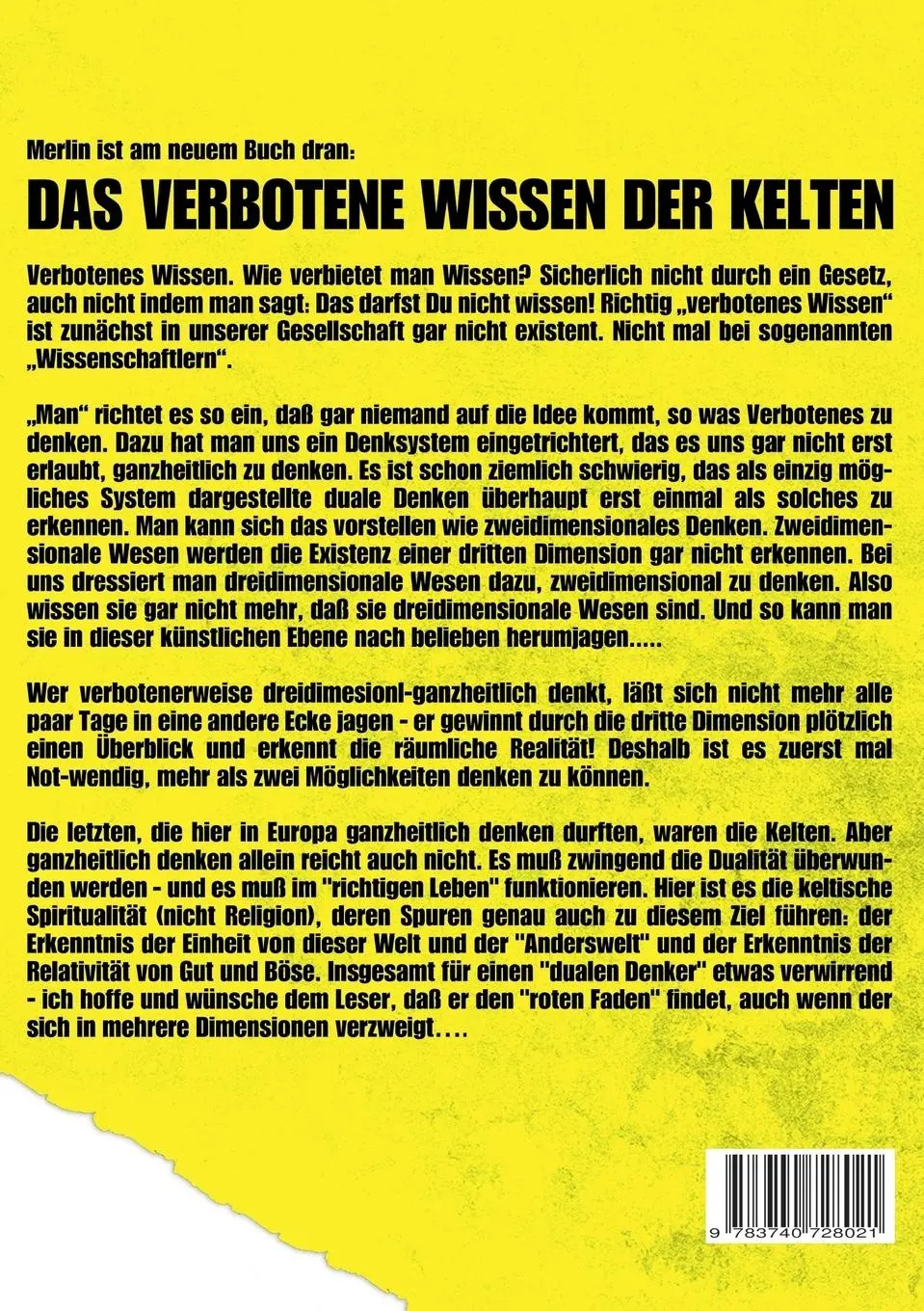 Merlin ist am neuem Buch dran:

DAS VERBOTENE WISSEN DER KELTEN

Verbotenes Wissen. Wie verbietet man Wissen? Sicherlich nicht durch ein Gesetz, auch nicht indem man sagt: Das darfst Du nicht wissen! Richtig „verbotenes Wissen“ ist zunächst in unserer Gesellschaft gar nicht existent. Nicht mal bei sogenannten „Wissenschaftlern“.

„Man“ richtet es so ein, daß gar niemand auf die Idee kommt, so was Verbotenes zu denken. Dazu hat man uns ein Denksystem eingetrichtert, das es uns gar nicht erst erlaubt, ganzheitlich zu denken. Es ist schon ziemlich schwierig, das als einzig mögliches System dargestellte duale Denken überhaupt erst einmal als solches zu erkennen. Man kann sich das vorstellen wie zweidimensionales Denken. Zweidimensionale Wesen werden die Existenz einer dritten Dimension gar nicht erkennen. Bei uns dressiert man dreidimensionale Wesen dazu, zweidimensional zu denken. Also wissen sie gar nicht mehr, daß sie dreidimensionale Wesen sind. Und so kann man sie in dieser künstlichen Ebene nach belieben herumjagen.....

Wer verbotenerweise dreidimesionl-ganzheitlich denkt, läßt sich nicht mehr alle paar Tage in eine andere Ecke jagen - er gewinnt durch die dritte Dimension plötzlich einen Überblick und erkennt die räumliche Realität! Deshalb ist es zuerst mal Not-wendig, mehr als zwei Möglichkeiten denken zu können.

Die letzten, die hier in Europa ganzheitlich denken durften, waren die Kelten. Aber ganzheitlich denken allein reicht auch nicht. Es muß zwingend die Dualität überwunden werden - und es muß im "richtigen Leben" funktionieren. Hier ist es die keltische Spiritualität (nicht Religion), deren Spuren genau auch zu diesem Ziel führen: der Erkenntnis der Einheit von dieser Welt und der "Anderswelt" und der Erkenntnis der Relativität von Gut und Böse. Insgesamt für einen "dualen Denker" etwas verwirrend - ich hoffe und wünsche dem Leser, daß er den "roten Faden" findet, auch wenn der sich in mehrere Dimensionen verzweigt....

9 783740 728021